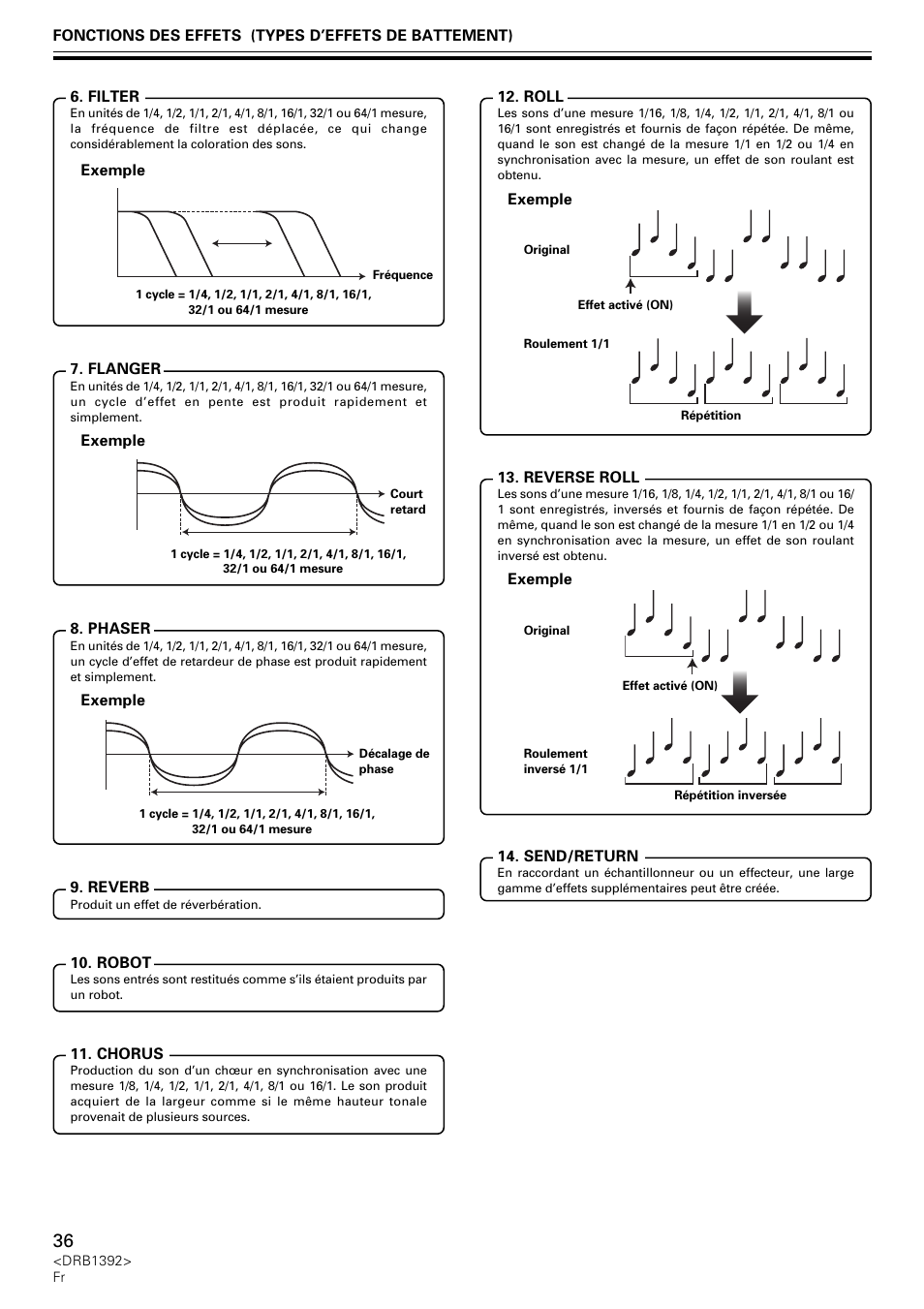 FONCTIONS DES EFFETS (TYPES D'EFFETS DE BATTEMENT)

6. FILTER
En unités de 1/4, 1/2, 1/1, 2/1, 4/1, 8/1, 16/1, 32/1 ou 64/1 mesure, la fréquence de filtre est déplacée, ce qui change considérablement la coloration des sons.

Exemple

Fréquence

1 cycle = 1/4, 1/2, 1/1, 2/1, 4/1, 8/1, 16/1, 32/1 ou 64/1 mesure

7. FLANGER
En unités de 1/4, 1/2, 1/1, 2/1, 4/1, 8/1, 16/1, 32/1 ou 64/1 mesure, un cycle d'effet en pente est produit rapidement et simplement.

Exemple

Court retard

1 cycle = 1/4, 1/2, 1/1, 2/1, 4/1, 8/1, 16/1, 32/1 ou 64/1 mesure

8. PHASER
En unités de 1/4, 1/2, 1/1, 2/1, 4/1, 8/1, 16/1, 32/1 ou 64/1 mesure, un cycle d'effet de retardeur de phase est produit rapidement et simplement.

Exemple

Décalage de phase

1 cycle = 1/4, 1/2, 1/1, 2/1, 4/1, 8/1, 16/1, 32/1 ou 64/1 mesure

9. REVERB
Produit un effet de réverbération.

10. ROBOT
Les sons entrés sont restitués comme s'ils étaient produits par un robot.

11. CHORUS
Production du son d'un chœur en synchronisation avec une mesure 1/8, 1/4, 1/2, 1/1, 2/1, 4/1, 8/1 ou 16/1. Le son produit acquiert de la largeur comme si le même hauteur tonale provenait de plusieurs sources.

12. ROLL
Les sons d'une mesure 1/16, 1/8, 1/4, 1/2, 1/1, 2/1, 4/1, 8/1 ou 16/1 sont enregistrés et fournis de façon répétée. De même, quand le son est changé de la mesure 1/1 en 1/2 ou 1/4 en synchronisation avec la mesure, un effet de son roulant est obtenu.

Exemple

Original

Effet activé (ON)

Roulement 1/1

Répétition

13. REVERSE ROLL
Les sons d'une mesure 1/16, 1/8, 1/4, 1/2, 1/1, 2/1, 4/1, 8/1 ou 16/1 sont enregistrés, inversés et fournis de façon répétée. De même, quand le son est changé de la mesure 1/1 en 1/2 ou 1/4 en synchronisation avec la mesure, un effet de son roulant inversé est obtenu.

Exemple

Original

Effet activé (ON)

Roulement inversé 1/1

Répétition inversée

14. SEND/RETURN
En raccordant un échantillonneur ou un effecteur, une large gamme d'effets supplémentaires peut être créée.

36
<DRB1392>
Fr